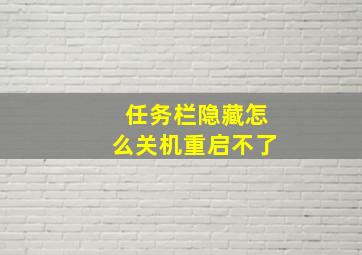 任务栏隐藏怎么关机重启不了